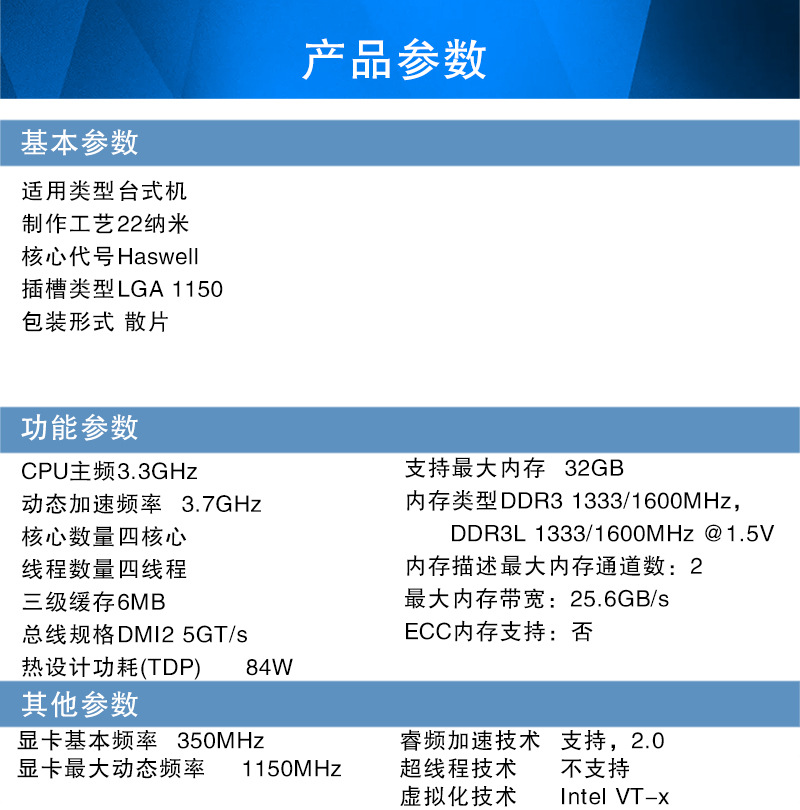 产品参数

基本参数

适用类型台式机
制作工艺22纳米
核心代号Haswell
插槽类型LGA 1150
包装形式 散片

功能参数

CPU主频3.3GHz
动态加速频率 3.7GHz
核心数量四核心
线程数量四线程
三级缓存6MB
总线规格DMI2 5GT/s
热设计功耗(TDP) 84W

支持最大内存 32GB
内存类型DDR3 1333/1600MHz，
DDR3L 1333/1600MHz @1.5V
内存描述最大内存通道数：2
最大内存带宽：25.6GB/s
ECC内存支持：否

其他参数

显卡基本频率 350MHz
显卡最大动态频率 1150MHz

睿频加速技术 支持，2.0
超线程技术 不支持
虚拟化技术 Intel VT-x